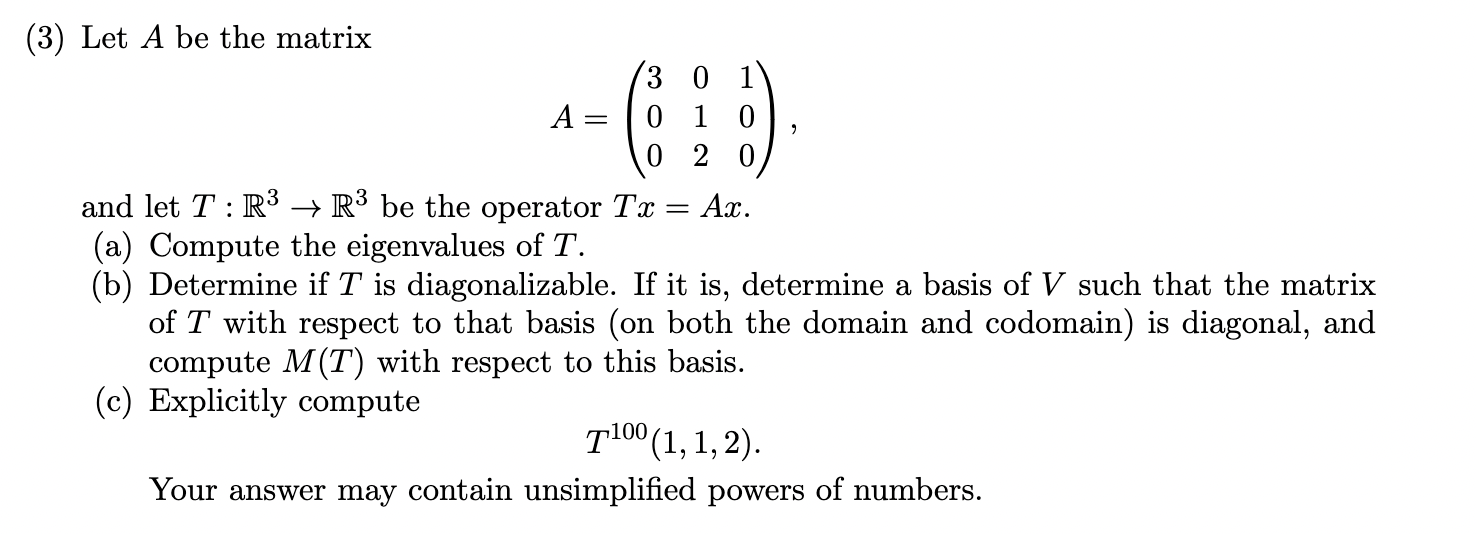 (3) Let $A$ be the matrix

$$A = \begin{pmatrix} 3 & 0 & 1 \\ 0 & 1 & 0 \\ 0 & 2 & 0 \end{pmatrix},$$

and let $T : \mathbb{R}^3 \to \mathbb{R}^3$ be the operator $Tx = Ax$.

(a) Compute the eigenvalues of $T$.

(b) Determine if $T$ is diagonalizable. If it is, determine a basis of $V$ such that the matrix of $T$ with respect to that basis (on both the domain and codomain) is diagonal, and compute $M(T)$ with respect to this basis.

(c) Explicitly compute

$$T^{100}(1, 1, 2).$$

Your answer may contain unsimplified powers of numbers.